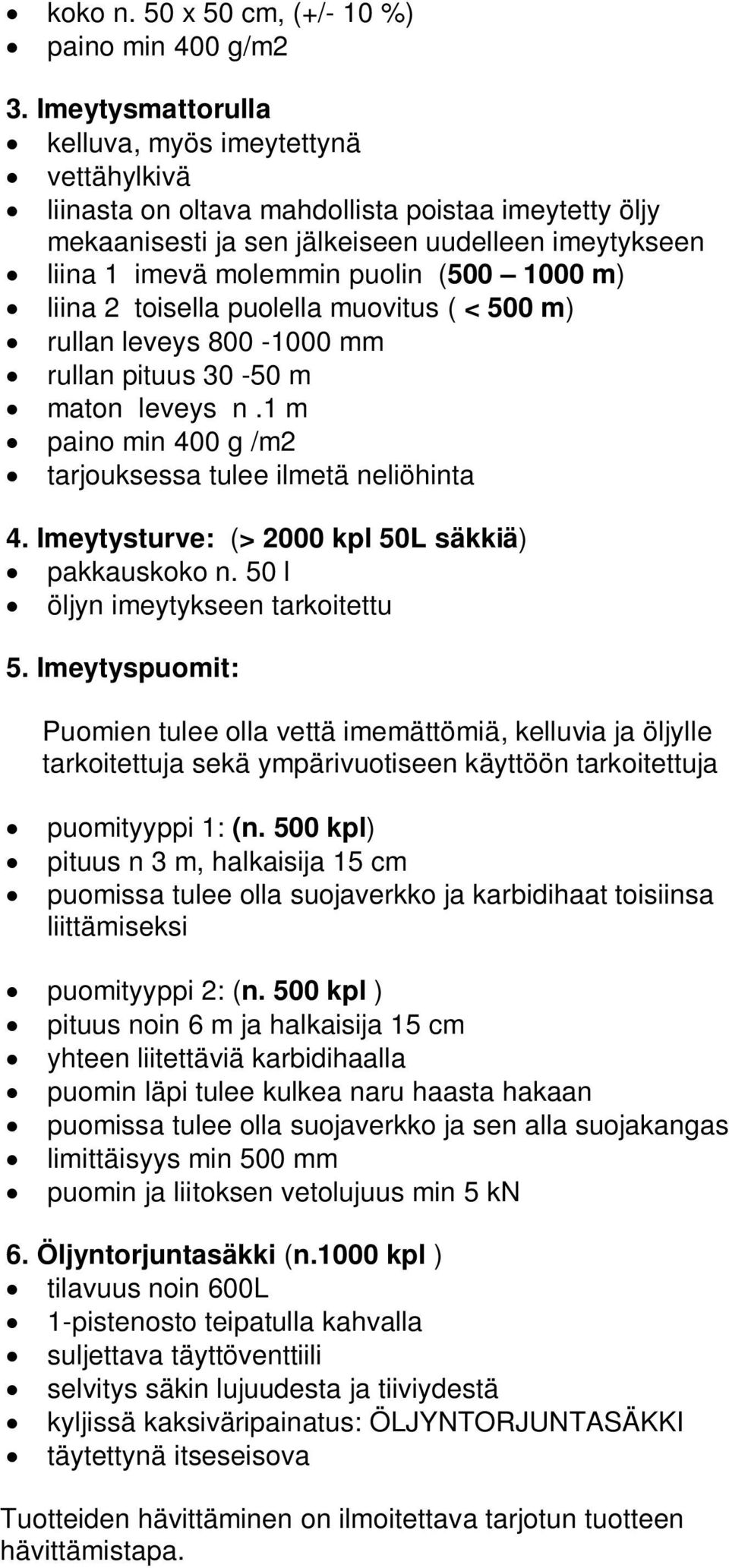 • koko n. 50 x 50 cm, (+/- 10 %)
• paino min 400 g/m2

3. Imeytysmattorulla
• kelluva, myös imeytettynä
• vettähylkivä
• liinasta on oltava mahdollista poistaa imeytetty öljy mekaanisesti ja sen jälkeiseen uudelleen imeytykseen
• liina 1 imevä molemmin puolin (500 – 1000 m)
• liina 2 toisella puolella muovitus ( < 500 m)
• rullan leveys 800 -1000 mm
• rullan pituus 30 -50 m
• maton leveys n .1 m
• paino min 400 g /m2
• tarjouksessa tulee ilmetä neliöhinta

4. Imeytysturve: (> 2000 kpl 50L säkkiä)
• pakkauskoko n. 50 l
• öljyn imeytykseen tarkoitettu

5. Imeytyspuomit:

Puomien tulee olla vettä imemättömiä, kelluvia ja öljylle tarkoitettuja sekä ympärivuotiseen käyttöön tarkoitettuja

• puomityyppi 1: (n. 500 kpl)
• pituus n 3 m, halkaisija 15 cm
• puomissa tulee olla suojaverkko ja karbidihaat toisiinsa liittämiseksi

• puomityyppi 2: (n. 500 kpl )
• pituus noin 6 m ja halkaisija 15 cm
• yhteen liitettäviä karbidihaalla
• puomin läpi tulee kulkea naru haasta hakaan
• puomissa tulee olla suojaverkko ja sen alla suojakangas
• limittäisyys min 500 mm
• puomin ja liitoksen vetolujuus min 5 kN

6. Öljyntorjuntasäkki (n.1000 kpl )
• tilavuus noin 600L
• 1-pistenosto teipatulla kahvalla
• suljettava täyttöventtiili
• selvitys säkin lujuudesta ja tiiviydestä
• kyljissä kaksiväripainatus: ÖLJYNTORJUNTASÄKKI
• täytettynä itseseisova

Tuotteiden hävittäminen on ilmoitettava tarjotun tuotteen hävittämistapa.